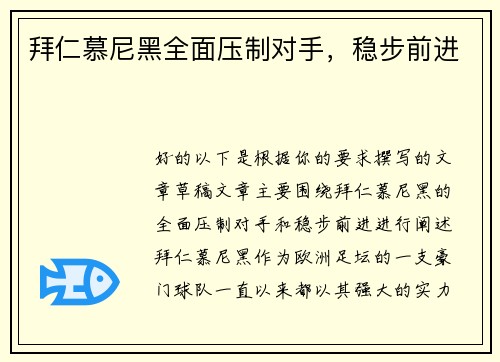 拜仁慕尼黑全面压制对手，稳步前进

好的以下是根据你的要求撰写的文章草稿文章主要围绕拜仁慕尼黑的全面压制对手和稳步前进进行阐述拜仁慕尼黑作为欧洲足坛的一支豪门球队一直以来都以其强大的实力